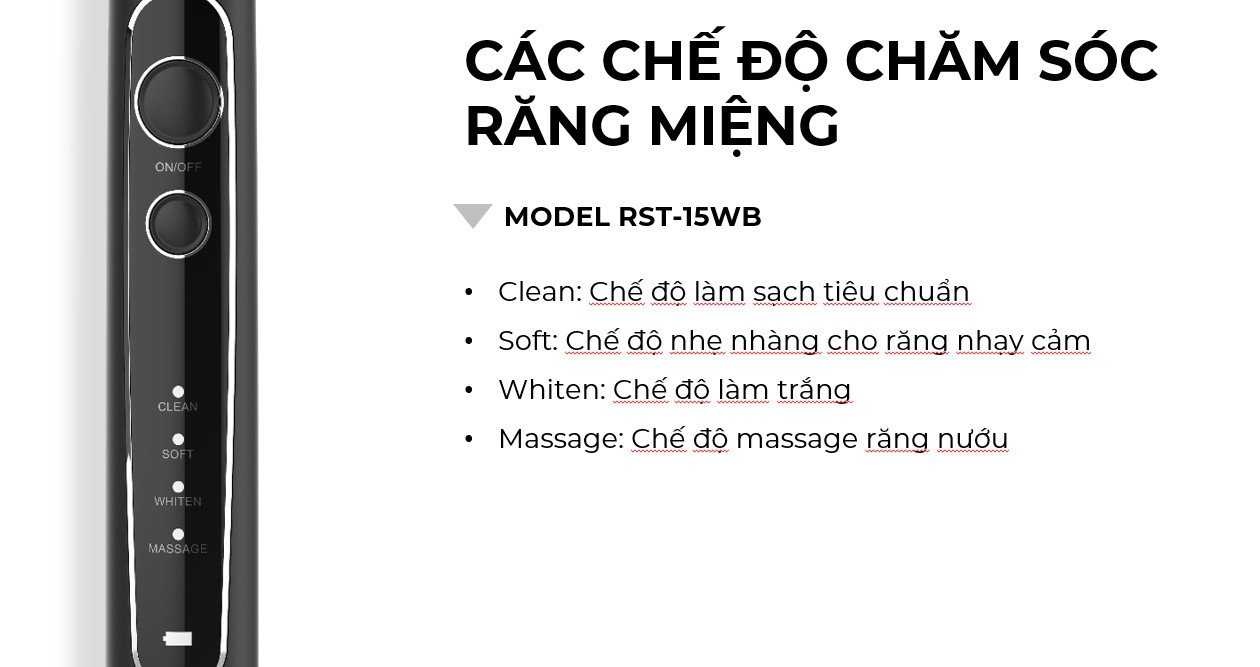 ON/OFF

CLEAN

SOFT

WHITEN

MASSAGE

CÁC CHẾ ĐỘ CHĂM SÓC RĂNG MIỆNG

MODEL RST-15WB

• Clean: Chế độ làm sạch tiêu chuẩn
• Soft: Chế độ nhẹ nhàng cho răng nhạy cảm
• Whiten: Chế độ làm trắng
• Massage: Chế độ massage răng nướu